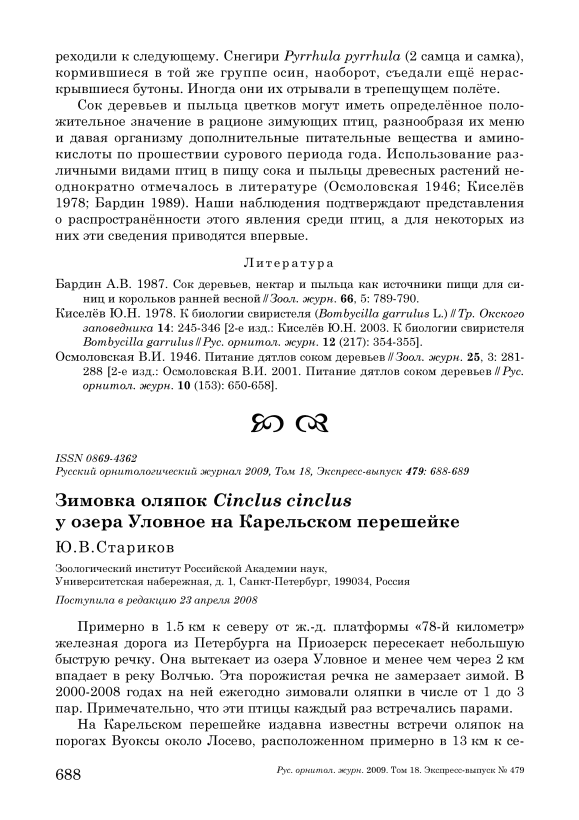 реходили к следующему. Снегири Pyrrhula pyrrhula (2 самца и самка), кормившиеся в той же группе осин, наоборот, съедали ещё нераскрывшиеся бутоны. Иногда они их отрывали в трепещущем полёте.

Сок деревьев и пыльца цветков могут иметь определённое положительное значение в рационе зимующих птиц, разнообразя их меню и давая организму дополнительные питательные вещества и аминокислоты по прошествии сурового периода года. Использование различными видами птиц в пищу сока и пыльцы древесных растений неоднократно отмечалось в литературе (Осмоловская 1946; Киселёв 1978; Бардин 1989). Наши наблюдения подтверждают представления о распространённости этого явления среди птиц, а для некоторых из них эти сведения приводятся впервые.

Литература

Бардин А.В. 1987. Сок деревьев, нектар и пыльца как источники пищи для синиц и корольков ранней весной // Зоол. журн. 66, 5: 789-790.

Киселёв Ю.Н. 1978. К биологии свиристеля (Bombycilla garrulus L.) // Тр. Окского заповедника 14: 245-346 [2-е изд.: Киселёв Ю.Н. 2003. К биологии свиристеля Bombycilla garrulus // Рус. орнитол. журн. 12 (217): 354-355].

Осмоловская В.И. 1946. Питание дятлов соком деревьев // Зоол. журн. 25, 3: 281-288 [2-е изд.: Осмоловская В.И. 2001. Питание дятлов соком деревьев // Рус. орнитол. журн. 10 (153): 650-658].

ISSN 0869-4362
Русский орнитологический журнал 2009, Том 18, Экспресс-выпуск 479: 688-689

Зимовка оляпок Cinclus cinclus у озера Уловное на Карельском перешейке

Ю.В.Стариков

Зоологический институт Российской Академии наук, Университетская набережная, д. 1, Санкт-Петербург, 199034, Россия

Поступила в редакцию 23 апреля 2008

Примерно в 1.5 км к северу от ж.-д. платформы «78-й километр» железная дорога из Петербурга на Приозерск пересекает небольшую быструю речку. Она вытекает из озера Уловное и менее чем через 2 км впадает в реку Волчью. Эта порожистая речка не замерзает зимой. В 2000-2008 годах на ней ежегодно зимовали оляпки в числе от 1 до 3 пар. Примечательно, что эти птицы каждый раз встречались парами.

На Карельском перешейке издавна известны встречи оляпок на порогах Вуоксы около Лосево, расположенном примерно в 13 км к се-

688 Рус. орнитол. журн. 2009. Том 18. Экспресс-выпуск № 479